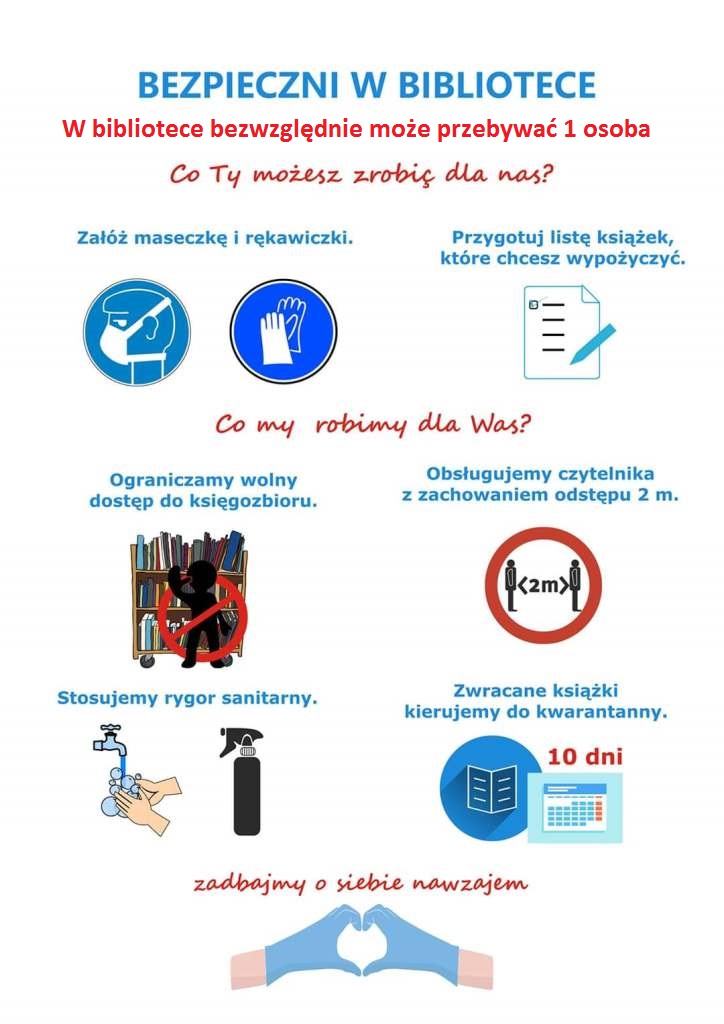 BEZPIECZNI W BIBLIOTECE

W bibliotece bezwzględnie może przebywać 1 osoba

Co Ty możesz zrobić dla nas?

Załóż maseczkę i rękawiczki.

Przygotuj listę książek, które chcesz wypożyczyć.

Co my robimy dla Was?

Ograniczamy wolny dostęp do księgozbioru.

Obsługujemy czytelnika z zachowaniem odstępu 2 m.

2m

Stosujemy rygor sanitarny.

Zwracane książki kierujemy do kwarantanny.

10 dni

zadbajmy o siebie nawzajem